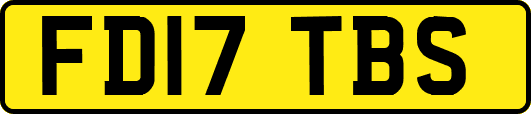 FD17 TBS